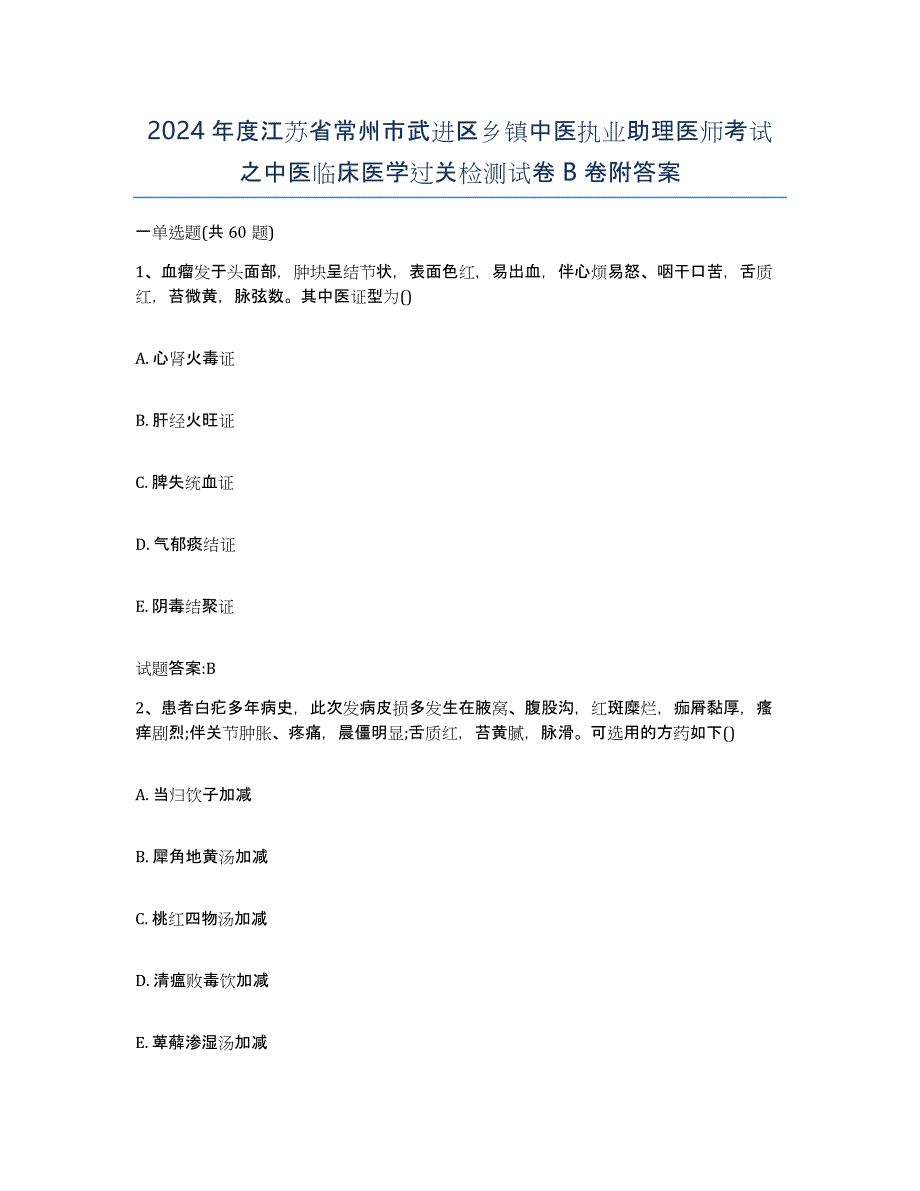 2024 年度江苏省常州市武进区乡镇中医执业助理医师考试之中医临床医学过关检测试卷 B 卷附答案

一单选题(共 60 题)

1、血瘤发于头面部，肿块呈结节状，表面色红，易出血，伴心烦易怒、咽干口苦，舌质红，苔微黄，脉弦数。其中医证型为()

A. 心肾火毒证

B. 肝经火旺证

C. 脾失统血证

D. 气郁痰结证

E. 阴毒结聚证

试题答案:B

2、患者白疕多年病史，此次发病皮损多发生在腋窝、腹股沟，红斑糜烂，痂屑黏厚，瘙痒剧烈;伴关节肿胀、疼痛，晨僵明显;舌质红，苔黄腻，脉滑。可选用的方药如下()

A. 当归饮子加减

B. 犀角地黄汤加减

C. 桃红四物汤加减

D. 清瘟败毒饮加减

E. 萆薢渗湿汤加减